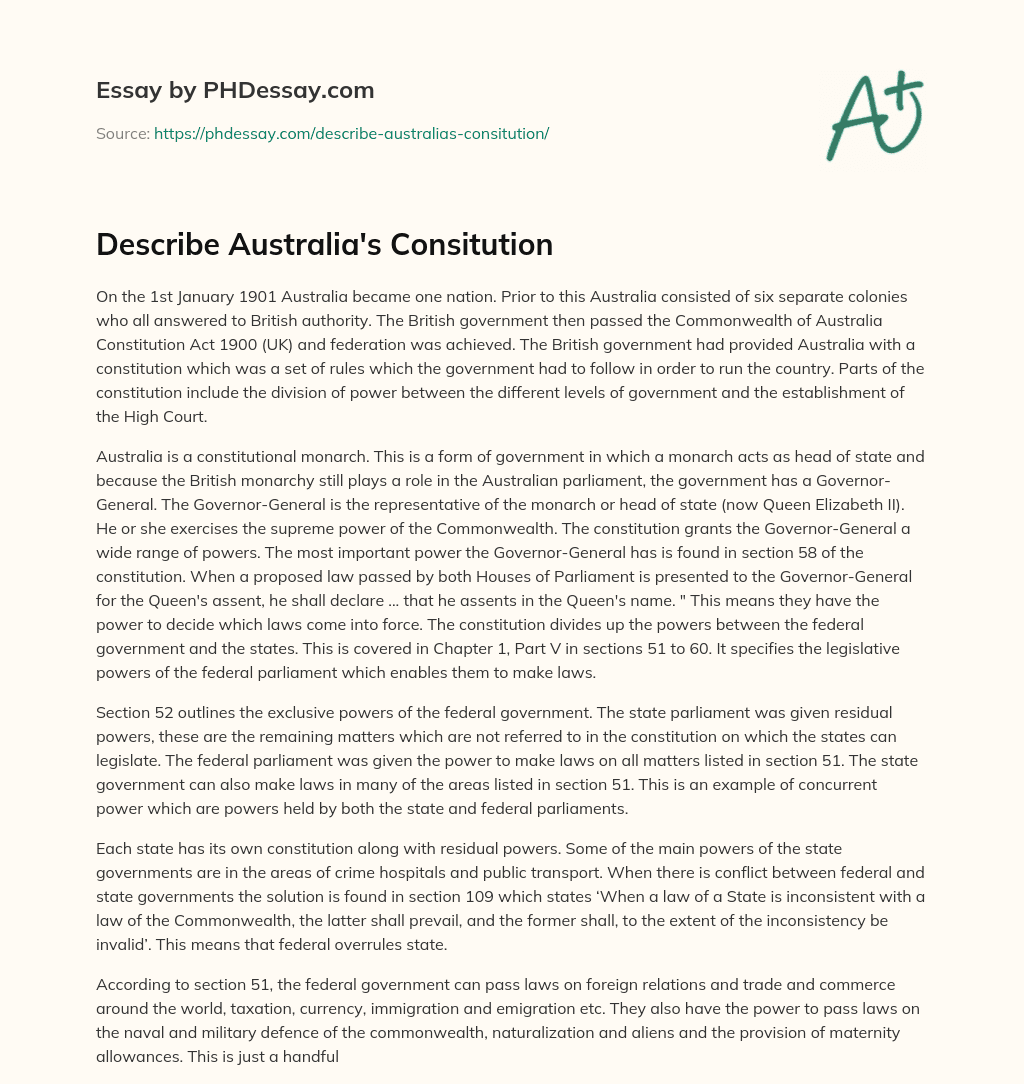 Essay by PHDessay.com

Source: https://phdessay.com/describe-australias-consitution/

A+

Describe Australia's Consitution

On the 1st January 1901 Australia became one nation. Prior to this Australia consisted of six separate colonies who all answered to British authority. The British government then passed the Commonwealth of Australia Constitution Act 1900 (UK) and federation was achieved. The British government had provided Australia with a constitution which was a set of rules which the government had to follow in order to run the country. Parts of the constitution include the division of power between the different levels of government and the establishment of the High Court.

Australia is a constitutional monarch. This is a form of government in which a monarch acts as head of state and because the British monarchy still plays a role in the Australian parliament, the government has a Governor-General. The Governor-General is the representative of the monarch or head of state (now Queen Elizabeth II). He or she exercises the supreme power of the Commonwealth. The constitution grants the Governor-General a wide range of powers. The most important power the Governor-General has is found in section 58 of the constitution. When a proposed law passed by both Houses of Parliament is presented to the Governor-General for the Queen's assent, he shall declare … that he assents in the Queen's name. " This means they have the power to decide which laws come into force. The constitution divides up the powers between the federal government and the states. This is covered in Chapter 1, Part V in sections 51 to 60. It specifies the legislative powers of the federal parliament which enables them to make laws.

Section 52 outlines the exclusive powers of the federal government. The state parliament was given residual powers, these are the remaining matters which are not referred to in the constitution on which the states can legislate. The federal parliament was given the power to make laws on all matters listed in section 51. The state government can also make laws in many of the areas listed in section 51. This is an example of concurrent power which are powers held by both the state and federal parliaments.

Each state has its own constitution along with residual powers. Some of the main powers of the state governments are in the areas of crime hospitals and public transport. When there is conflict between federal and state governments the solution is found in section 109 which states 'When a law of a State is inconsistent with a law of the Commonwealth, the latter shall prevail, and the former shall, to the extent of the inconsistency be invalid'. This means that federal overrules state.

According to section 51, the federal government can pass laws on foreign relations and trade and commerce around the world, taxation, currency, immigration and emigration etc. They also have the power to pass laws on the naval and military defence of the commonwealth, naturalization and aliens and the provision of maternity allowances. This is just a handful